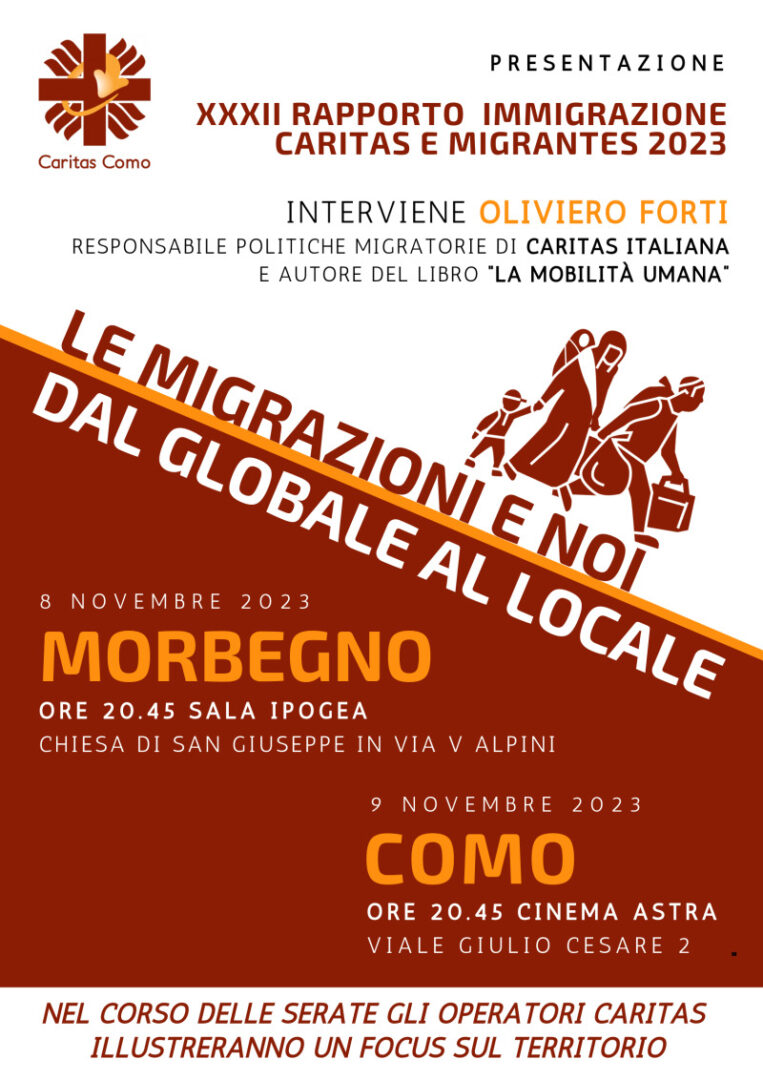 Caritas Como

PRESENTAZIONE

XXXII RAPPORTO IMMIGRAZIONE CARITAS E MIGRANTES 2023

INTERVIENE OLIVIERO FORTI

RESPONSABILE POLITICHE MIGRATORIE DI CARITAS ITALIANA E AUTORE DEL LIBRO "LA MOBILITÀ UMANA"

LE MIGRAZIONI E NOI DAL GLOBALE AL LOCALE

8 NOVEMBRE 2023

MORBEGNO

ORE 20.45 SALA IPOGEA

CHIESA DI SAN GIUSEPPE IN VIA V ALPINI

9 NOVEMBRE 2023

COMO

ORE 20.45 CINEMA ASTRA

VIALE GIULIO CESARE 2

NEL CORSO DELLE SERATE GLI OPERATORI CARITAS ILLUSTRERANNO UN FOCUS SUL TERRITORIO